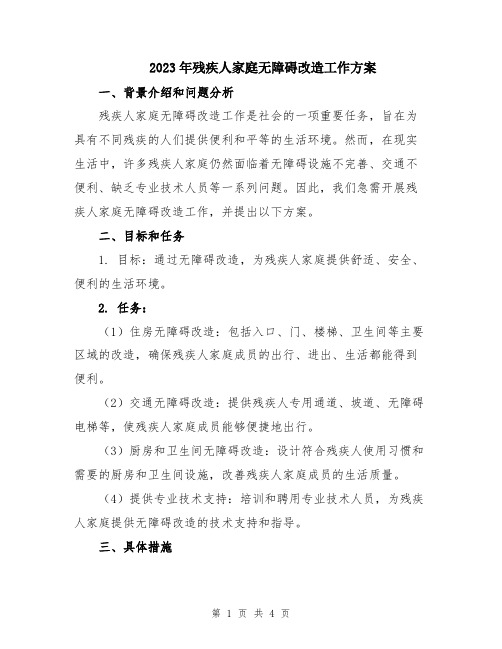 2023年残疾人家庭无障碍改造工作方案

一、背景介绍和问题分析

残疾人家庭无障碍改造工作是社会的一项重要任务，旨在为具有不同残疾的人们提供便利和平等的生活环境。然而，在现实生活中，许多残疾人家庭仍然面临着无障碍设施不完善、交通不便利、缺乏专业技术人员等一系列问题。因此，我们急需开展残疾人家庭无障碍改造工作，并提出以下方案。

二、目标和任务

1. 目标：通过无障碍改造，为残疾人家庭提供舒适、安全、便利的生活环境。

2. 任务：

（1）住房无障碍改造：包括入口、门、楼梯、卫生间等主要区域的改造，确保残疾人家庭成员的出行、进出、生活都能得到便利。

（2）交通无障碍改造：提供残疾人专用通道、坡道、无障碍电梯等，使残疾人家庭成员能够便捷地出行。

（3）厨房和卫生间无障碍改造：设计符合残疾人使用习惯和需要的厨房和卫生间设施，改善残疾人家庭成员的生活质量。

（4）提供专业技术支持：培训和聘用专业技术人员，为残疾人家庭提供无障碍改造的技术支持和指导。

三、具体措施

第 1 页 共 4 页